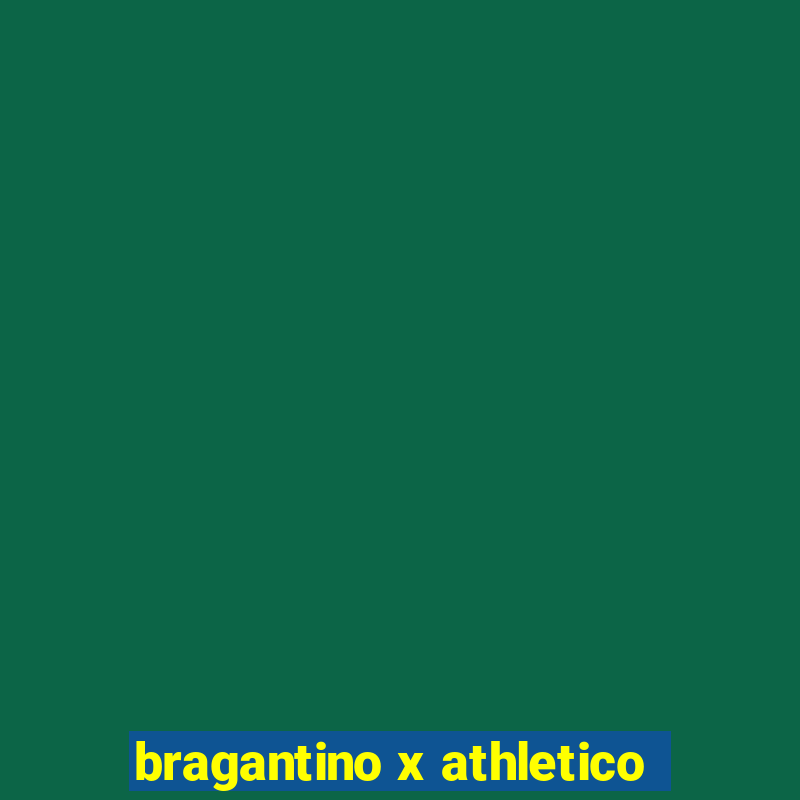 bragantino x athletico